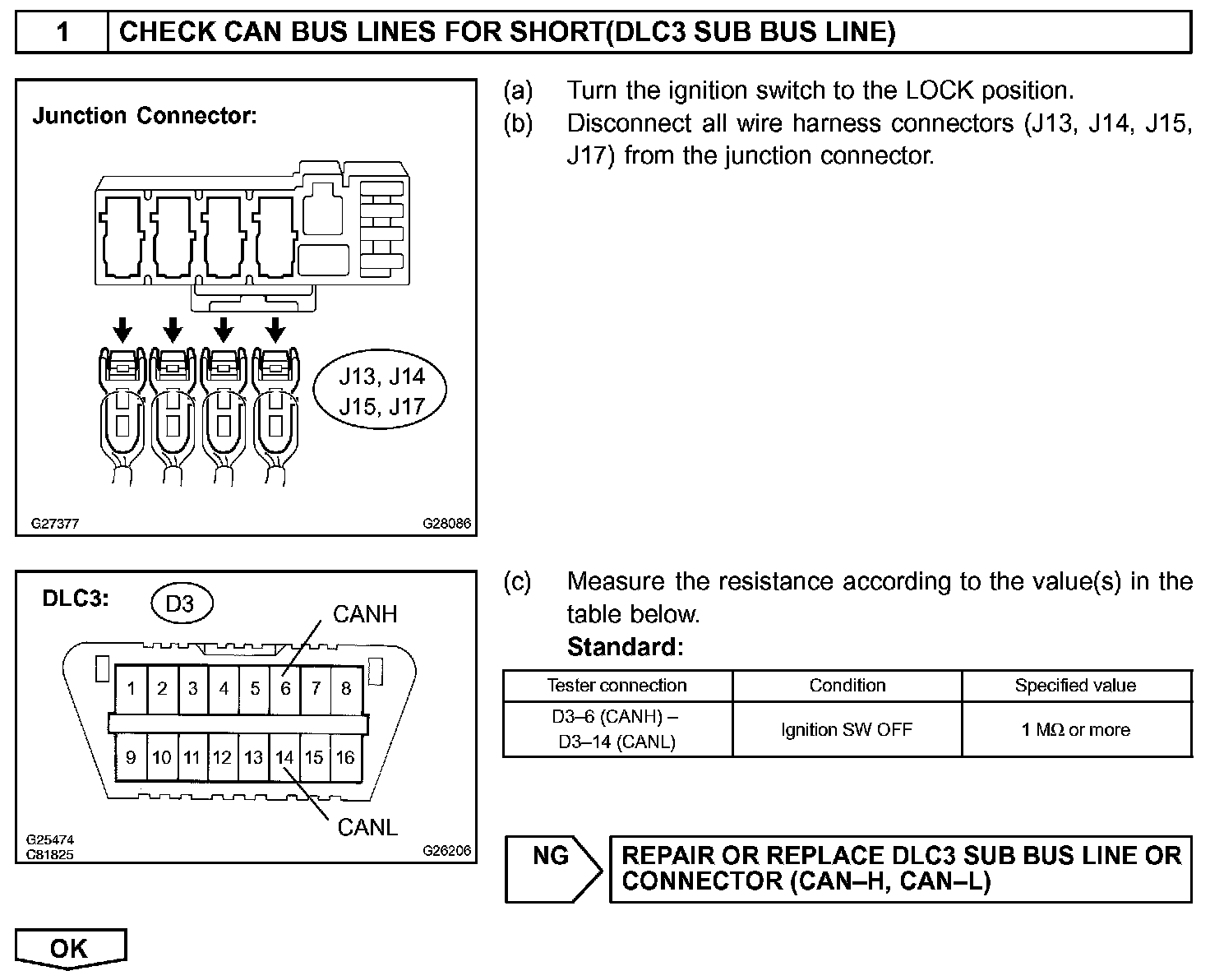 1 CHECK CAN BUS LINES FOR SHORT(DLC3 SUB BUS LINE)

Junction Connector:

J13, J14
J15, J17

G27377 G28086

(a) Turn the ignition switch to the LOCK position.
(b) Disconnect all wire harness connectors (J13, J14, J15, J17) from the junction connector.

DLC3: D3

CANH

1 2 3 4 5 6 7 8
9 10 11 12 13 14 15 16

CANL

G25474
C81825 G26206

(c) Measure the resistance according to the value(s) in the table below.
Standard:

| Tester connection | Condition | Specified value |
|---|---|---|
| D3–6 (CANH) – D3–14 (CANL) | Ignition SW OFF | 1 MΩ or more |

NG REPAIR OR REPLACE DLC3 SUB BUS LINE OR CONNECTOR (CAN–H, CAN–L)

OK